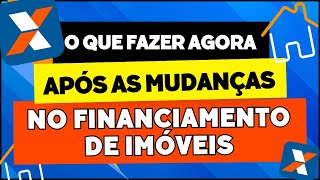 O QUE FAZER AGORA
APÓS AS MUDANÇAS
NO FINANCIAMENTO DE IMÓVEIS